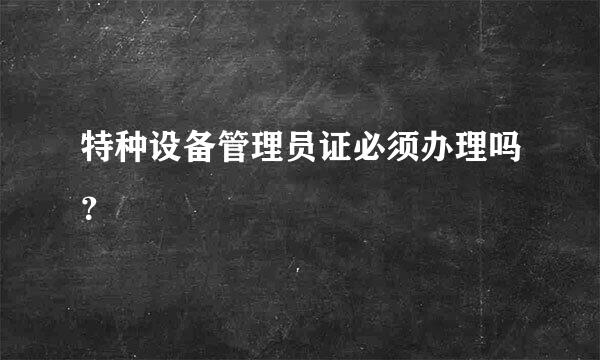 特种设备管理员证必须办理吗？